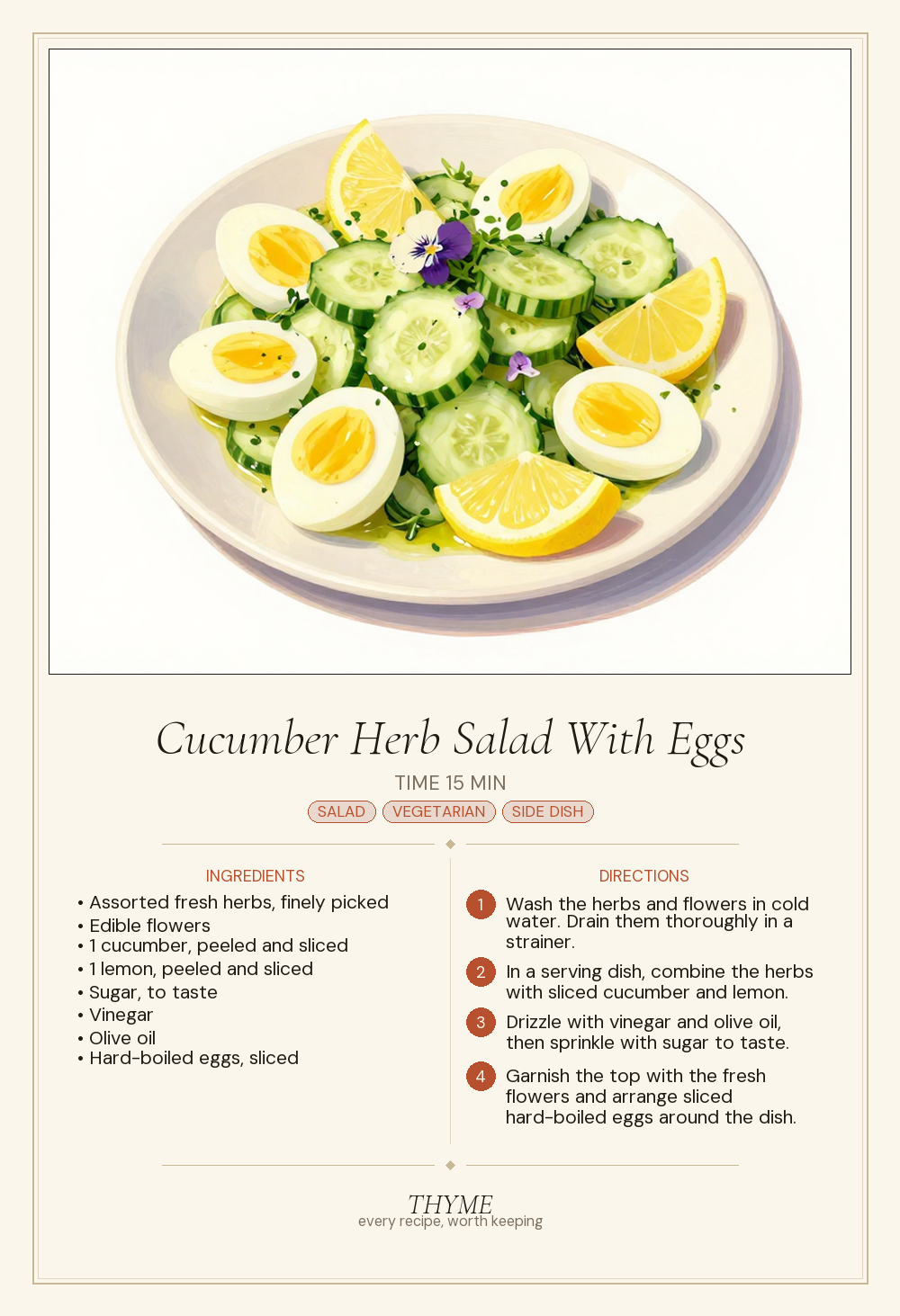 Cucumber Herb Salad With Eggs

TIME 15 MIN

SALAD VEGETARIAN SIDE DISH

INGREDIENTS

• Assorted fresh herbs, finely picked
• Edible flowers
• 1 cucumber, peeled and sliced
• 1 lemon, peeled and sliced
• Sugar, to taste
• Vinegar
• Olive oil
• Hard-boiled eggs, sliced

DIRECTIONS

1 Wash the herbs and flowers in cold water. Drain them thoroughly in a strainer.

2 In a serving dish, combine the herbs with sliced cucumber and lemon.

3 Drizzle with vinegar and olive oil, then sprinkle with sugar to taste.

4 Garnish the top with the fresh flowers and arrange sliced hard-boiled eggs around the dish.

THYME
every recipe, worth keeping